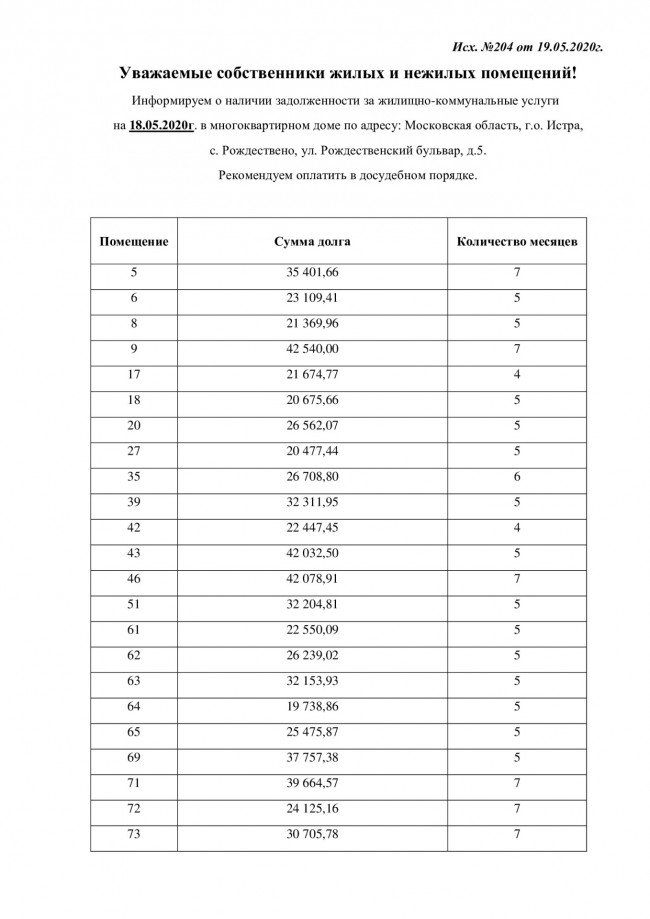 Исх. №204 от 19.05.2020г.

Уважаемые собственники жилых и нежилых помещений!

Информируем о наличии задолженности за жилищно-коммунальные услуги на 18.05.2020г. в многоквартирном доме по адресу: Московская область, г.о. Истра, с. Рождествено, ул. Рождественский бульвар, д.5.

Рекомендуем оплатить в досудебном порядке.

| Помещение | Сумма долга | Количество месяцев |
|---|---|---|
| 5 | 35 401,66 | 7 |
| 6 | 23 109,41 | 5 |
| 8 | 21 369,96 | 5 |
| 9 | 42 540,00 | 7 |
| 17 | 21 674,77 | 4 |
| 18 | 20 675,66 | 5 |
| 20 | 26 562,07 | 5 |
| 27 | 20 477,44 | 5 |
| 35 | 26 708,80 | 6 |
| 39 | 32 311,95 | 5 |
| 42 | 22 447,45 | 4 |
| 43 | 42 032,50 | 5 |
| 46 | 42 078,91 | 7 |
| 51 | 32 204,81 | 5 |
| 61 | 22 550,09 | 5 |
| 62 | 26 239,02 | 5 |
| 63 | 32 153,93 | 5 |
| 64 | 19 738,86 | 5 |
| 65 | 25 475,87 | 5 |
| 69 | 37 757,38 | 5 |
| 71 | 39 664,57 | 7 |
| 72 | 24 125,16 | 7 |
| 73 | 30 705,78 | 7 |